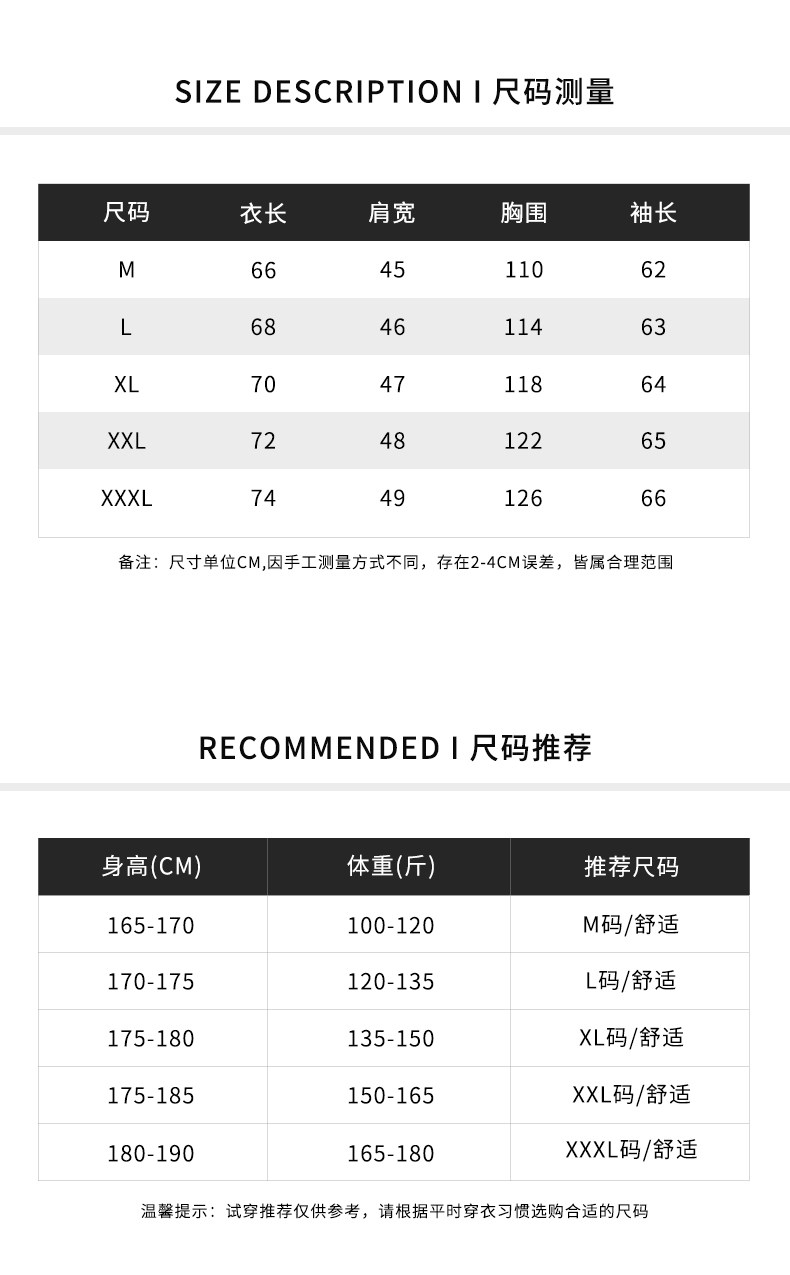 SIZE DESCRIPTION I 尺码测量

| 尺码 | 衣长 | 肩宽 | 胸围 | 袖长 |
|---|---|---|---|---|
| M | 66 | 45 | 110 | 62 |
| L | 68 | 46 | 114 | 63 |
| XL | 70 | 47 | 118 | 64 |
| XXL | 72 | 48 | 122 | 65 |
| XXXL | 74 | 49 | 126 | 66 |

备注：尺寸单位CM,因手工测量方式不同，存在2-4CM误差，皆属合理范围

RECOMMENDED I 尺码推荐

| 身高(CM) | 体重(斤) | 推荐尺码 |
|---|---|---|
| 165-170 | 100-120 | M码/舒适 |
| 170-175 | 120-135 | L码/舒适 |
| 175-180 | 135-150 | XL码/舒适 |
| 175-185 | 150-165 | XXL码/舒适 |
| 180-190 | 165-180 | XXXL码/舒适 |

温馨提示：试穿推荐仅供参考，请根据平时穿衣习惯选购合适的尺码